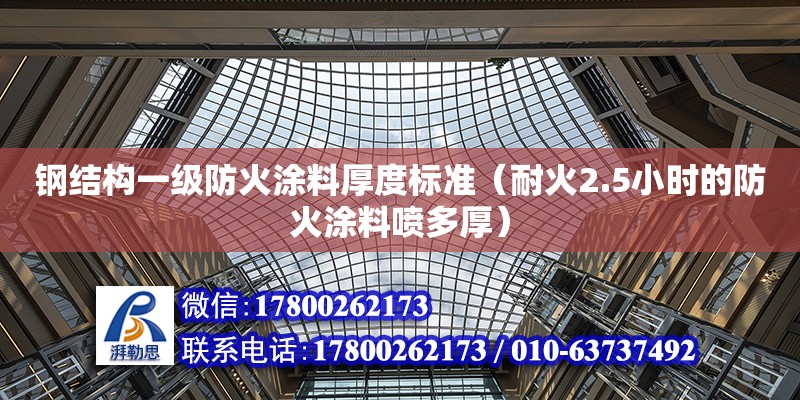 钢结构一级防火涂料厚度标准（耐火2.5小时的防火涂料喷多厚）

湃勒思

微信：17800262173

联系电话：17800262173 / 010-63737492